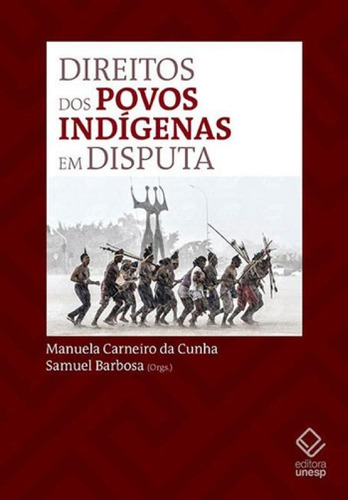 DIREITOS DOS POVOS INDÍGENAS EM DISPUTA

Manuela Carneiro da Cunha
Samuel Barbosa (Orgs.)

editora unesp